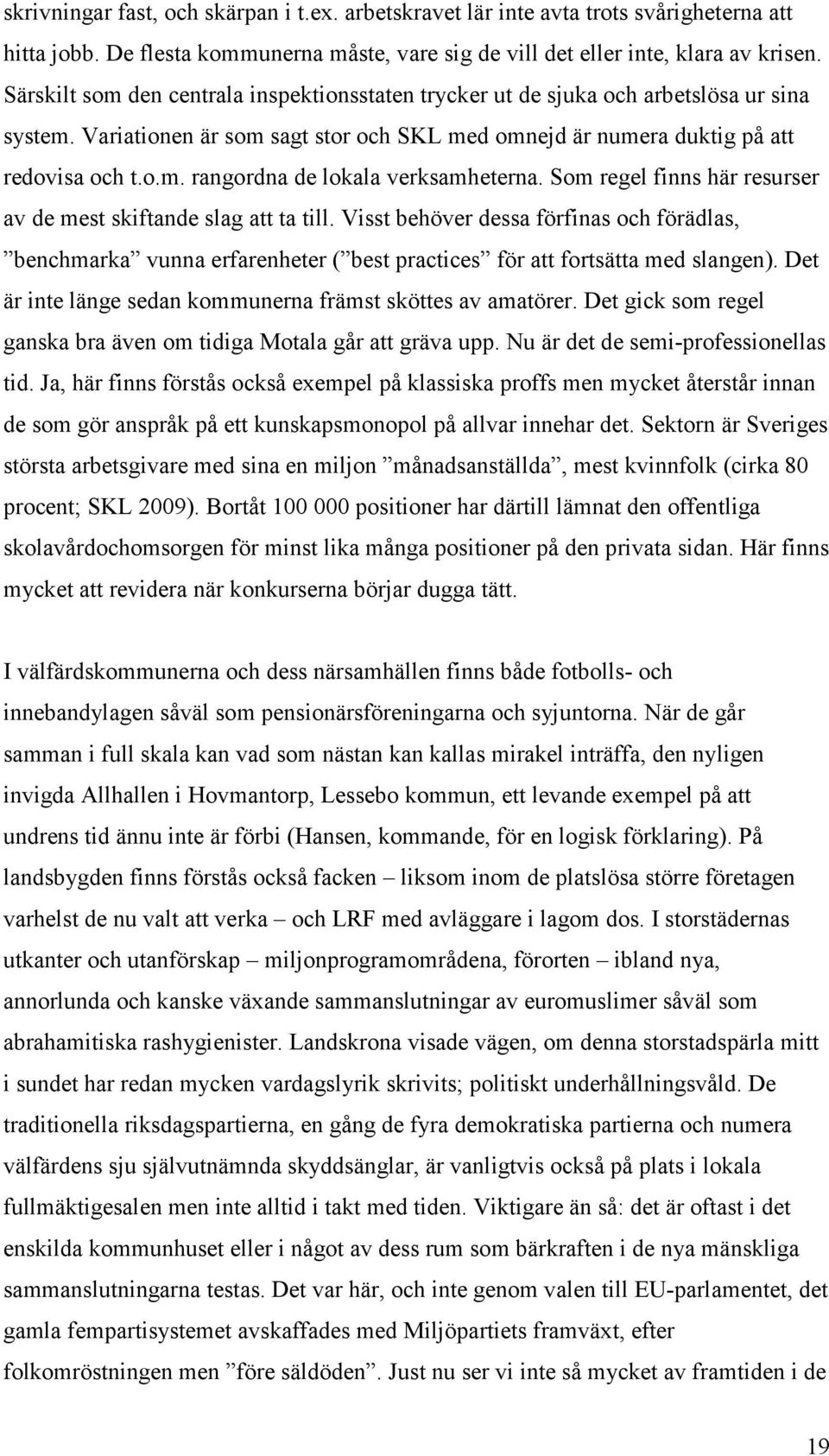 skrivningar fast, och skärpan i t.ex. arbetskravet lär inte avta trots svårigheterna att hitta jobb. De flesta kommunerna måste, vare sig de vill det eller inte, klara av krisen. Särskilt som den centrala inspektionsstaten trycker ut de sjuka och arbetslösa ur sina system. Variationen är som sagt stor och SKL med omnejd är numera duktig på att redovisa och t.o.m. rangordna de lokala verksamheterna. Som regel finns här resurser av de mest skiftande slag att ta till. Visst behöver dessa förfinas och förädlas, ”benchmarka” vunna erfarenheter (”best practices” för att fortsätta med slangen). Det är inte länge sedan kommunerna främst sköttes av amatörer. Det gick som regel ganska bra även om tidiga Motala går att gräva upp. Nu är det de semi-professionellas tid. Ja, här finns förstås också exempel på klassiska proffs men mycket återstår innan de som gör anspråk på ett kunskapsmonopol på allvar innehar det. Sektorn är Sveriges största arbetsgivare med sina en miljon ”månadsanställda”, mest kvinnfolk (cirka 80 procent; SKL 2009). Bortåt 100 000 positioner har därtill lämnat den offentliga skolavårdochomsorgen för minst lika många positioner på den privata sidan. Här finns mycket att revidera när konkurserna börjar dugga tätt.

I välfärdskommunerna och dess närsamhällen finns både fotbolls- och innebandylagen såväl som pensionärsföreningarna och syjuntorna. När de går samman i full skala kan vad som nästan kan kallas mirakel inträffa, den nyligen invigda Allhallen i Hovmantorp, Lessebo kommun, ett levande exempel på att undrens tid ännu inte är förbi (Hansen, kommande, för en logisk förklaring). På landsbygden finns förstås också facken – liksom inom de platslösa större företagen varhelst de nu valt att verka – och LRF med avläggare i lagom dos. I storstädernas utkanter och utanförskap – miljonprogramområdena, förorten – ibland nya, annorlunda och kanske växande sammanslutningar av euromuslimer såväl som abrahamitiska rashygienister. Landskrona visade vägen, om denna storstadspärla mitt i sundet har redan mycken vardagslyrik skrivits; politiskt underhållningsvåld. De traditionella riksdagspartierna, en gång de fyra demokratiska partierna och numera välfärdens sju självutnämnda skyddsänglar, är vanligtvis också på plats i lokala fullmäktigesalen men inte alltid i takt med tiden. Viktigare än så: det är oftast i det enskilda kommunhuset eller i något av dess rum som bärkraften i de nya mänskliga sammanslutningarna testas. Det var här, och inte genom valen till EU-parlamentet, det gamla fempartisystemet avskaffades med Miljöpartiets framväxt, efter folkomröstningen men ”före säldöden”. Just nu ser vi inte så mycket av framtiden i de

19